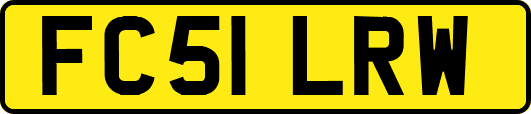 FC51 LRW